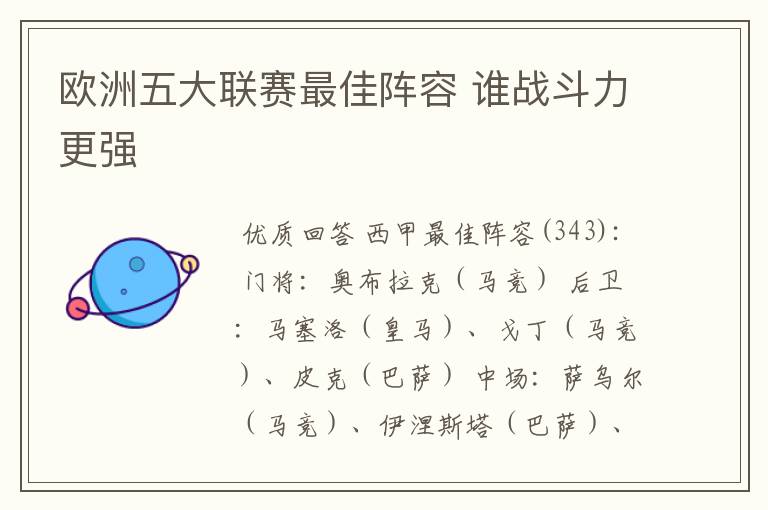 欧洲五大联赛最佳阵容 谁战斗力更强

优质回答 西甲最佳阵容(343)：门将：奥布拉克（马竞） 后卫：马塞洛（皇马）、戈丁（马竞）、皮克（巴萨） 中场：萨乌尔（马竞）、伊涅斯塔（巴萨）、